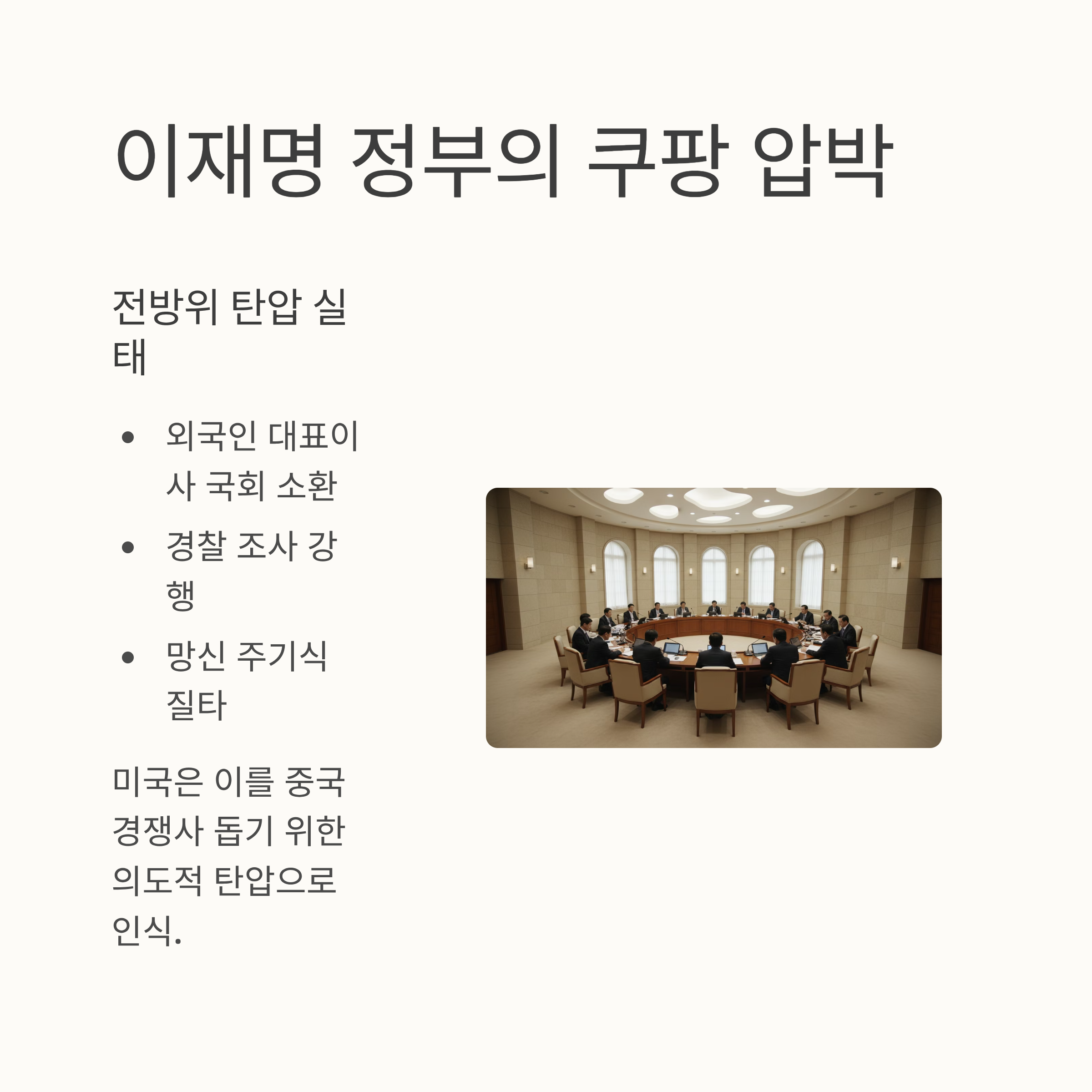 이재명 정부의 쿠팡 압박

전방위 탄압 실태

• 외국인 대표이사 국회 소환
• 경찰 조사 강행
• 망신 주기식 질타

미국은 이를 중국 경쟁사 돕기 위한 의도적 탄압으로 인식.